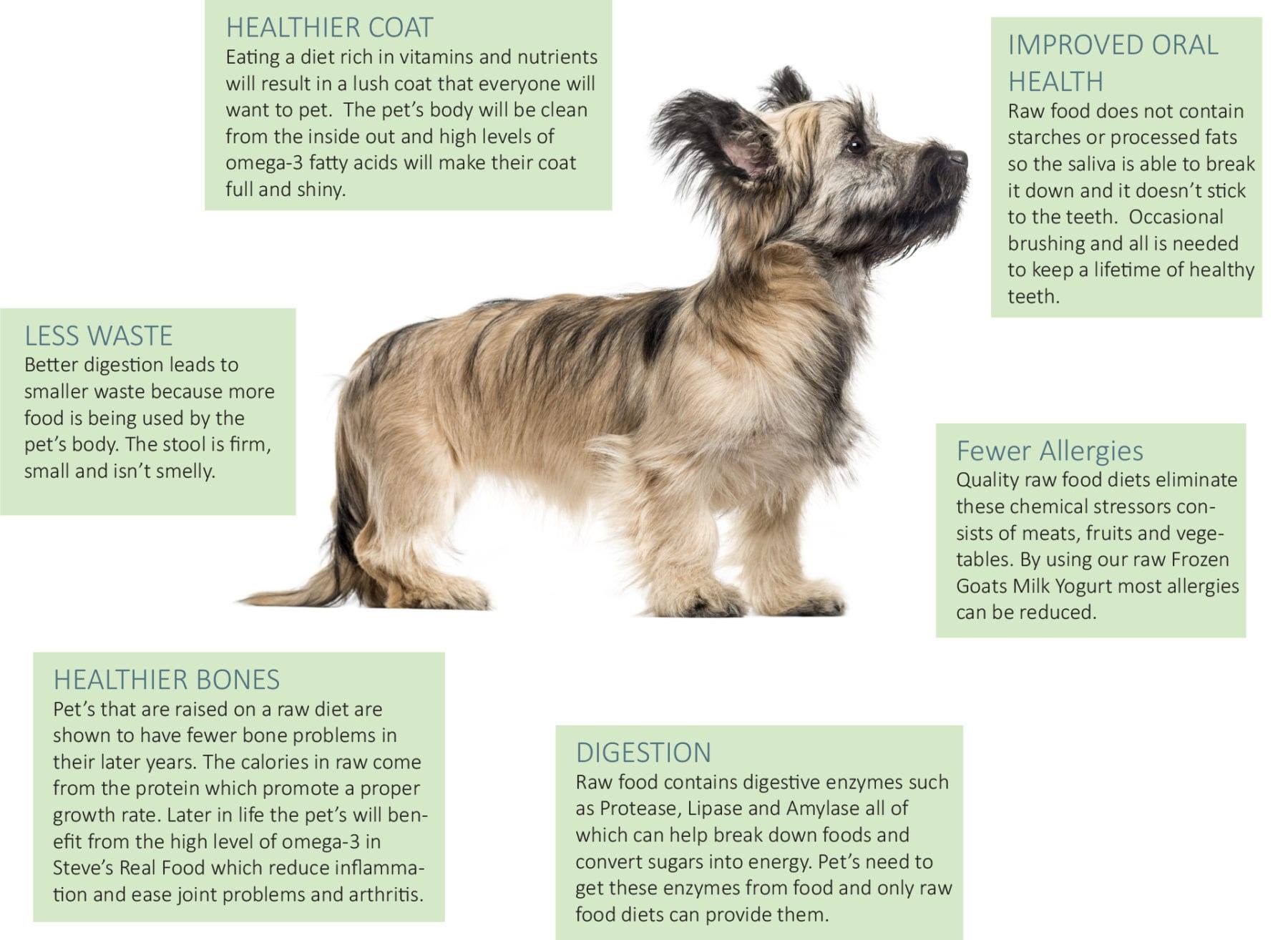 HEALTHIER COAT
Eating a diet rich in vitamins and nutrients will result in a lush coat that everyone will want to pet. The pet's body will be clean from the inside out and high levels of omega-3 fatty acids will make their coat full and shiny.

IMPROVED ORAL HEALTH
Raw food does not contain starches or processed fats so the saliva is able to break it down and it doesn't stick to the teeth. Occasional brushing and all is needed to keep a lifetime of healthy teeth.

LESS WASTE
Better digestion leads to smaller waste because more food is being used by the pet's body. The stool is firm, small and isn't smelly.

Fewer Allergies
Quality raw food diets eliminate these chemical stressors consists of meats, fruits and vegetables. By using our raw Frozen Goats Milk Yogurt most allergies can be reduced.

HEALTHIER BONES
Pet's that are raised on a raw diet are shown to have fewer bone problems in their later years. The calories in raw come from the protein which promote a proper growth rate. Later in life the pet's will benefit from the high level of omega-3 in Steve's Real Food which reduce inflammation and ease joint problems and arthritis.

DIGESTION
Raw food contains digestive enzymes such as Protease, Lipase and Amylase all of which can help break down foods and convert sugars into energy. Pet's need to get these enzymes from food and only raw food diets can provide them.